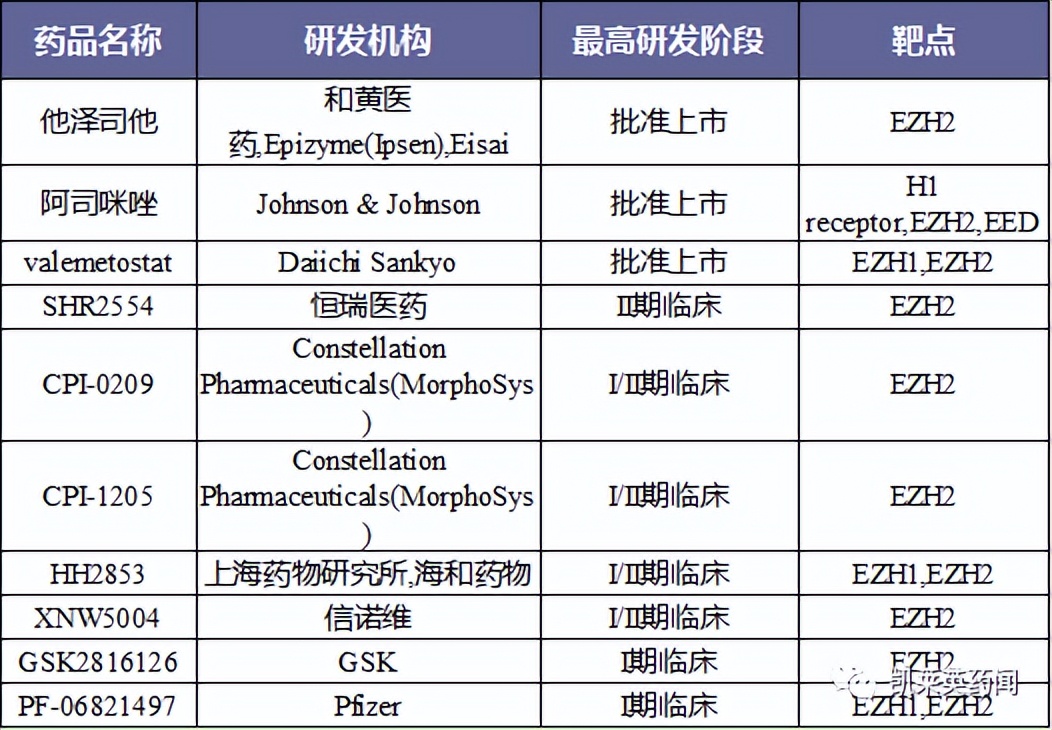 | 药品名称 | 研发机构 | 最高研发阶段 | 靶点 |
|---|---|---|---|
| 他泽司他 | 和黄医药,Epizyme(Ipsen),Eisai | 批准上市 | EZH2 |
| 阿司咪唑 | Johnson & Johnson | 批准上市 | H1 receptor,EZH2,EED |
| valemetostat | Daiichi Sankyo | 批准上市 | EZH1,EZH2 |
| SHR2554 | 恒瑞医药 | II期临床 | EZH2 |
| CPI-0209 | Constellation Pharmaceuticals(MorphoSys) | I/II期临床 | EZH2 |
| CPI-1205 | Constellation Pharmaceuticals(MorphoSys) | I/II期临床 | EZH2 |
| HH2853 | 上海药物研究所,海和药物 | I/II期临床 | EZH1,EZH2 |
| XNW5004 | 信诺维 | I/II期临床 | EZH2 |
| GSK2816126 | GSK | I期临床 | EZH2 |
| PF-06821497 | Pfizer | I期临床 | EZH1,EZH2 |

凯莱英药闻